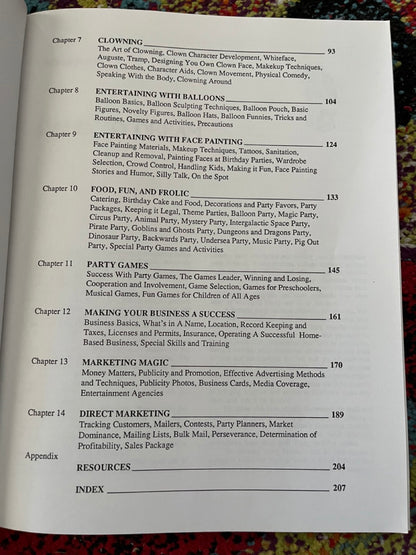 Chapter 7 CLOWNING 93
The Art of Clowning, Clown Character Development, Whiteface, Auguste, Tramp, Designing You Own Clown Face, Makeup Techniques, Clown Clothes, Character Aids, Clown Movement, Physical Comedy, Speaking With the Body, Clowning Around

Chapter 8 ENTERTAINING WITH BALLOONS 104
Balloon Basics, Balloon Sculpting Techniques, Balloon Pouch, Basic Figures, Novelty Figures, Balloon Hats, Balloon Funnies, Tricks and Routines, Games and Activities, Precautions

Chapter 9 ENTERTAINING WITH FACE PAINTING 124
Face Painting Materials, Makeup Techniques, Tattoos, Sanitation, Cleanup and Removal, Painting Faces at Birthday Parties, Wardrobe Selection, Crowd Control, Handling Kids, Making it Fun, Face Painting Stories and Humor, Silly Talk, On the Spot

Chapter 10 FOOD, FUN, AND FROLIC 133
Catering, Birthday Cake and Food, Decorations and Party Favors, Party Packages, Keeping it Legal, Theme Parties, Balloon Party, Magic Party, Circus Party, Animal Party, Mystery Party, Intergalactic Space Party, Pirate Party, Goblins and Ghosts Party, Dungeons and Dragons Party, Dinosaur Party, Backwards Party, Undersea Party, Music Party, Pig Out Party, Special Party Games and Activities

Chapter 11 PARTY GAMES 145
Success With Party Games, The Games Leader, Winning and Losing, Cooperation and Involvement, Game Selection, Games for Preschoolers, Musical Games, Fun Games for Children of All Ages

Chapter 12 MAKING YOUR BUSINESS A SUCCESS 161
Business Basics, What's in A Name, Location, Record Keeping and Taxes, Licenses and Permits, Insurance, Operating A Successful Home-Based Business, Special Skills and Training

Chapter 13 MARKETING MAGIC 170
Money Matters, Publicity and Promotion, Effective Advertising Methods and Techniques, Publicity Photos, Business Cards, Media Coverage, Entertainment Agencies

Chapter 14 DIRECT MARKETING 189
Tracking Customers, Mailers, Contests, Party Planners, Market Dominance, Mailing Lists, Bulk Mail, Perseverance, Determination of Profitability, Sales Package

Appendix
RESOURCES 204

INDEX 207